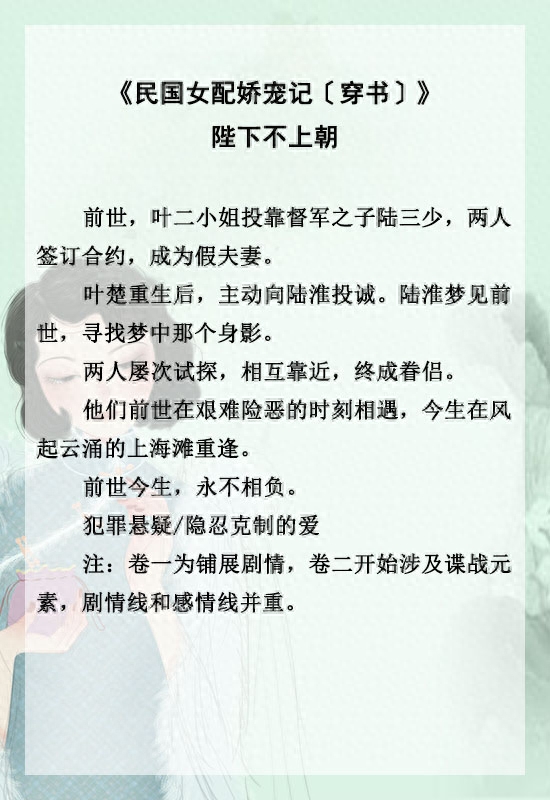 《民国女配娇宠记〔穿书〕》
陛下不上朝

前世，叶二小姐投靠督军之子陆三少，两人签订合约，成为假夫妻。

叶楚重生后，主动向陆淮投诚。陆淮梦见前世，寻找梦中那个身影。

两人屡次试探，相互靠近，终成眷侣。

他们前世在艰难险恶的时刻相遇，今生在风起云涌的上海滩重逢。

前世今生，永不相负。

犯罪悬疑/隐忍克制的爱

注：卷一为铺展剧情，卷二开始涉及谍战元素，剧情线和感情线并重。